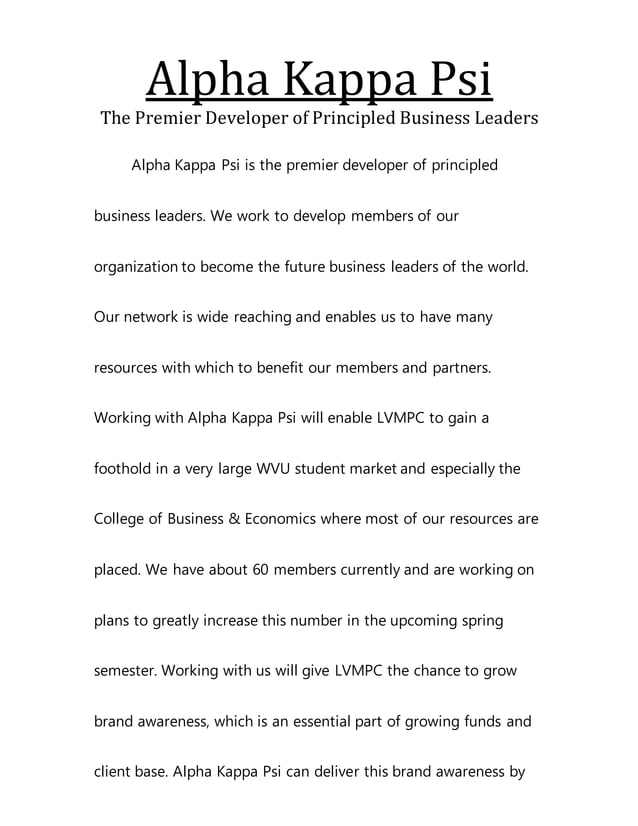 Alpha Kappa Psi

The Premier Developer of Principled Business Leaders

Alpha Kappa Psi is the premier developer of principled business leaders. We work to develop members of our organization to become the future business leaders of the world. Our network is wide reaching and enables us to have many resources with which to benefit our members and partners. Working with Alpha Kappa Psi will enable LVMPC to gain a foothold in a very large WVU student market and especially the College of Business & Economics where most of our resources are placed. We have about 60 members currently and are working on plans to greatly increase this number in the upcoming spring semester. Working with us will give LVMPC the chance to grow brand awareness, which is an essential part of growing funds and client base. Alpha Kappa Psi can deliver this brand awareness by